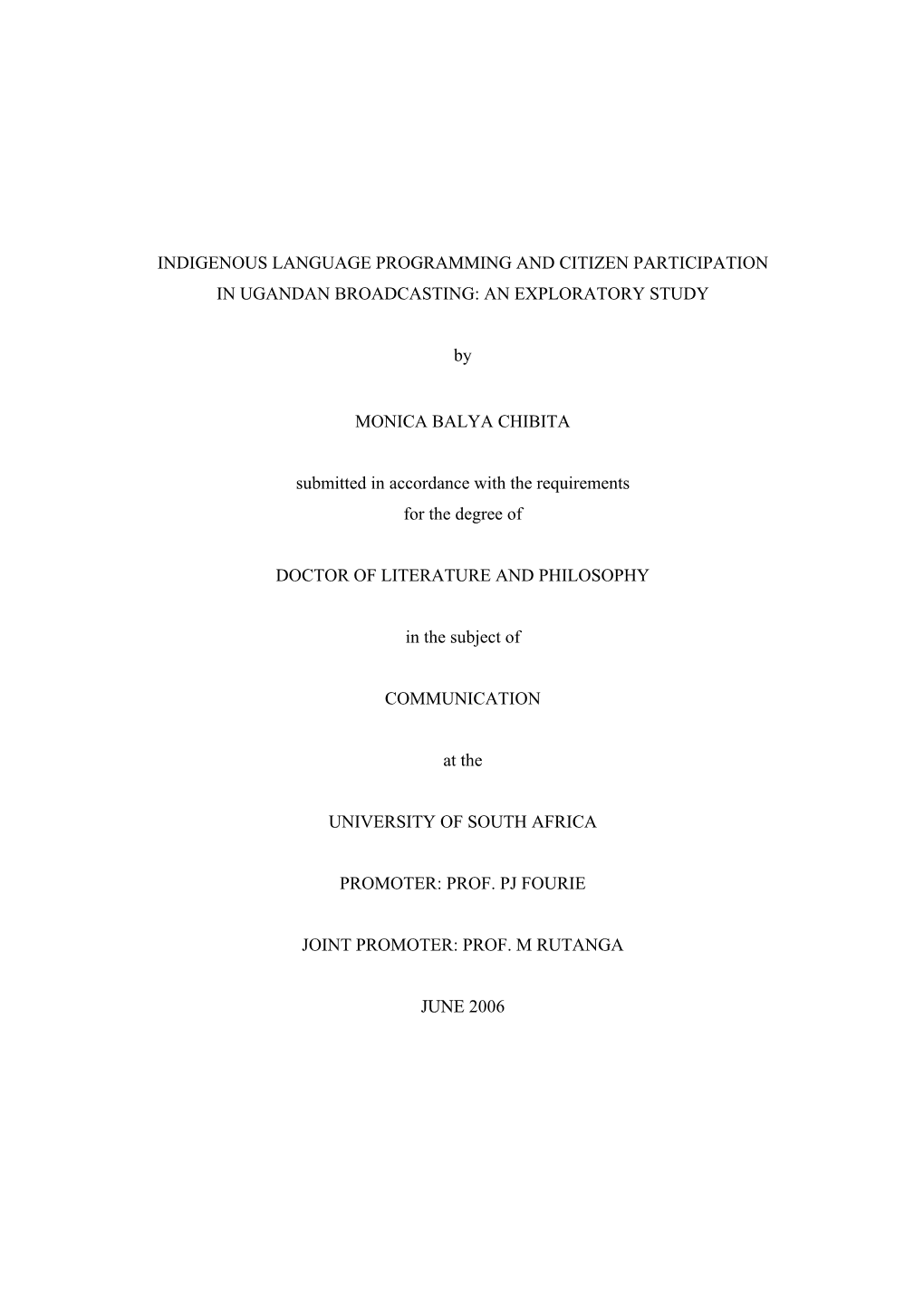 INDIGENOUS LANGUAGE PROGRAMMING AND CITIZEN PARTICIPATION IN UGANDAN BROADCASTING: AN EXPLORATORY STUDY

by

MONICA BALYA CHIBITA

submitted in accordance with the requirements for the degree of

DOCTOR OF LITERATURE AND PHILOSOPHY

in the subject of

COMMUNICATION

at the

UNIVERSITY OF SOUTH AFRICA

PROMOTER: PROF. PJ FOURIE

JOINT PROMOTER: PROF. M RUTANGA

JUNE 2006